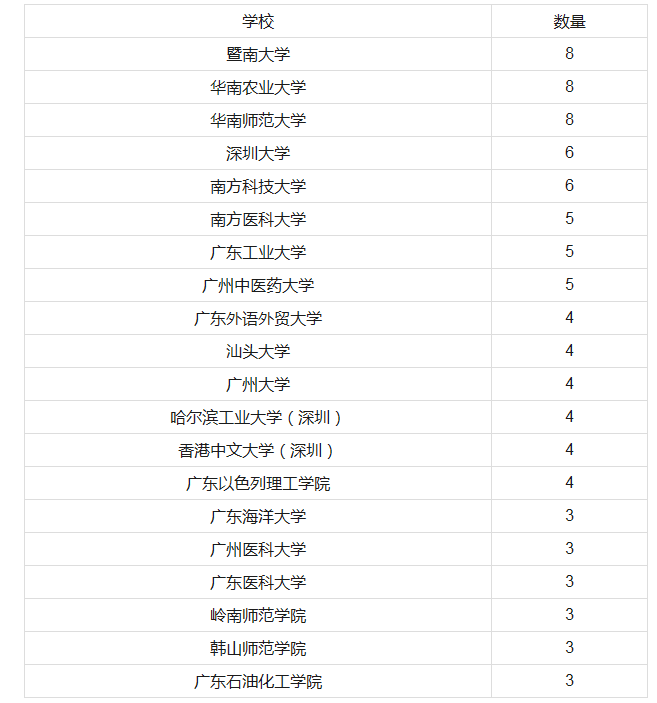 | 学校 | 数量 |
|---|---|
| 暨南大学 | 8 |
| 华南农业大学 | 8 |
| 华南师范大学 | 8 |
| 深圳大学 | 6 |
| 南方科技大学 | 6 |
| 南方医科大学 | 5 |
| 广东工业大学 | 5 |
| 广州中医药大学 | 5 |
| 广东外语外贸大学 | 4 |
| 汕头大学 | 4 |
| 广州大学 | 4 |
| 哈尔滨工业大学（深圳） | 4 |
| 香港中文大学（深圳） | 4 |
| 广东以色列理工学院 | 4 |
| 广东海洋大学 | 3 |
| 广州医科大学 | 3 |
| 广东医科大学 | 3 |
| 岭南师范学院 | 3 |
| 韩山师范学院 | 3 |
| 广东石油化工学院 | 3 |